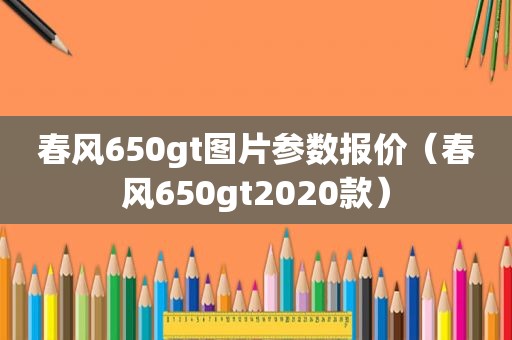 春风650gt图片参数报价（春风650gt2020款）